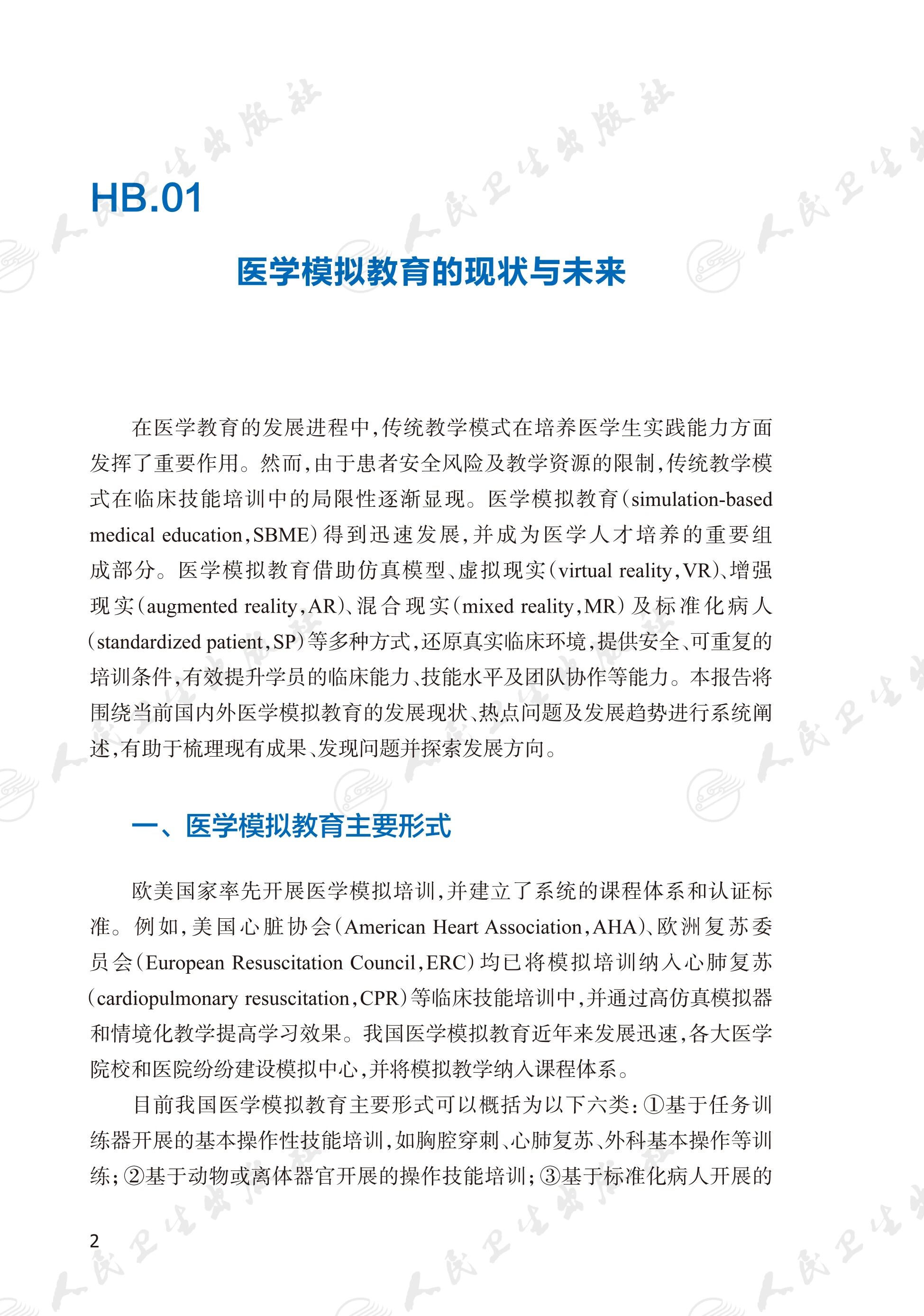 HB.01

医学模拟教育的现状与未来

在医学教育的发展进程中,传统教学模式在培养医学生实践能力方面发挥了重要作用。然而,由于患者安全风险及教学资源的限制,传统教学模式在临床技能培训中的局限性逐渐显现。医学模拟教育(simulation-based medical education,SBME)得到迅速发展,并成为医学人才培养的重要组成部分。医学模拟教育借助仿真模型、虚拟现实(virtual reality,VR)、增强现实(augmented reality,AR)、混合现实(mixed reality,MR)及标准化病人(standardized patient,SP)等多种方式,还原真实临床环境,提供安全、可重复的培训条件,有效提升学员的临床能力、技能水平及团队协作等能力。本报告将围绕当前国内外医学模拟教育的发展现状、热点问题及发展趋势进行系统阐述,有助于梳理现有成果、发现问题并探索发展方向。

一、医学模拟教育主要形式

欧美国家率先开展医学模拟培训,并建立了系统的课程体系和认证标准。例如,美国心脏协会(American Heart Association,AHA)、欧洲复苏委员会(European Resuscitation Council,ERC)均已将模拟培训纳入心肺复苏(cardiopulmonary resuscitation,CPR)等临床技能培训中,并通过高仿真模拟器和情境化教学提高学习效果。我国医学模拟教育近年来发展迅速,各大医学院校和医院纷纷建设模拟中心,并将模拟教学纳入课程体系。

目前我国医学模拟教育主要形式可以概括为以下六类:①基于任务训练器开展的基本操作性技能培训,如胸腔穿刺、心肺复苏、外科基本操作等训练;②基于动物或离体器官开展的操作技能培训;③基于标准化病人开展的

2

人民卫生出版社